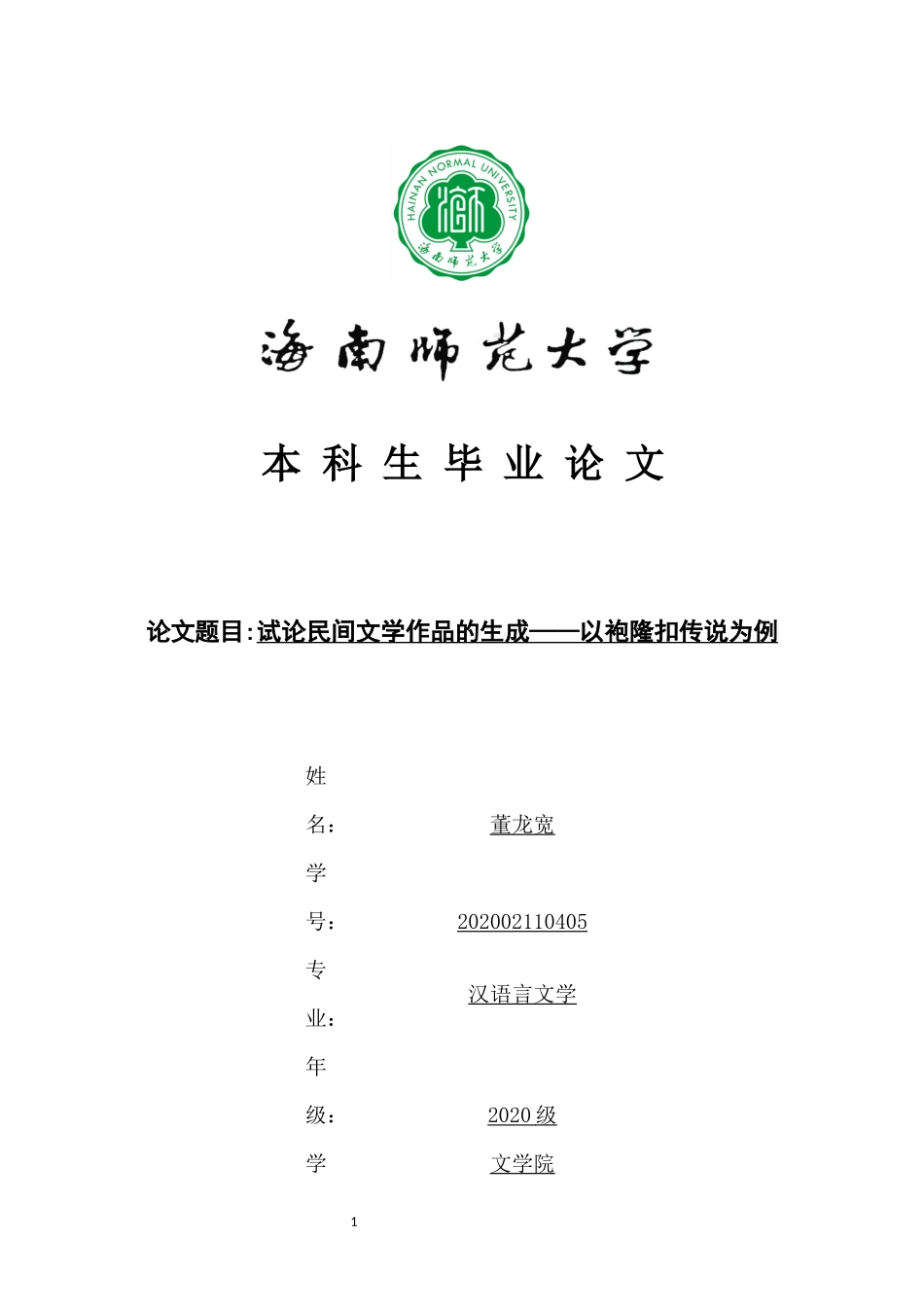 HAINAN NORMAL UNIVERSITY

海南师范大学

海南师范大学

本科生毕业论文

论文题目：试论民间文学作品的生成——以袍隆扣传说为例

姓名： 董龙宽

学号： 202002110405

专业： 汉语言文学

年级： 2020 级

学 文学院

1